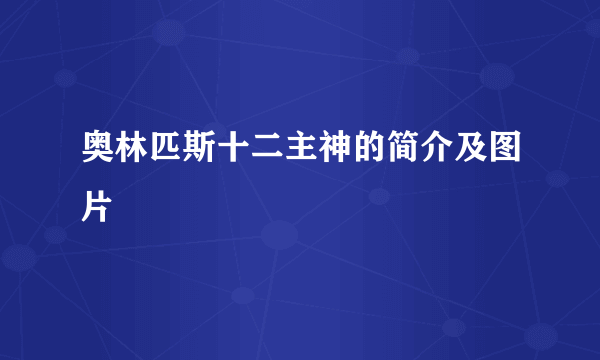 奥林匹斯十二主神的简介及图片